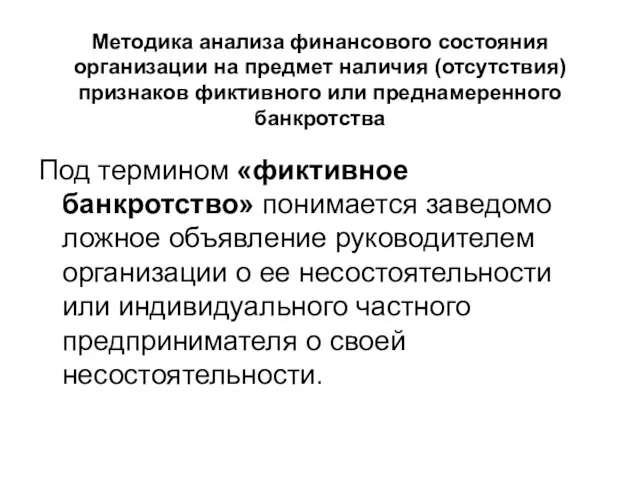 Методика анализа финансового состояния организации на предмет наличия (отсутствия) признаков фиктивного или преднамеренного банкротства

Под термином «фиктивное банкротство» понимается заведомо ложное объявление руководителем организации о ее несостоятельности или индивидуального частного предпринимателя о своей несостоятельности.